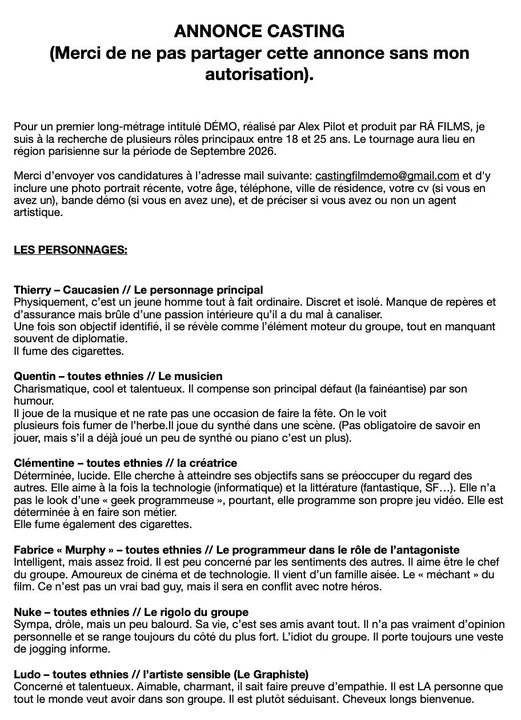 ANNONCE CASTING
(Merci de ne pas partager cette annonce sans mon autorisation).

Pour un premier long-métrage intitulé DÉMO, réalisé par Alex Pilot et produit par RÂ FILMS, je suis à la recherche de plusieurs rôles principaux entre 18 et 25 ans. Le tournage aura lieu en région parisienne sur la période de Septembre 2026.

Merci d'envoyer vos candidatures à l'adresse mail suivante: castingfilmdemo@gmail.com et d'y inclure une photo portrait récente, votre âge, téléphone, ville de résidence, votre cv (si vous en avez un), bande démo (si vous en avez une), et de préciser si vous avez ou non un agent artistique.

LES PERSONNAGES:

Thierry – Caucasien // Le personnage principal
Physiquement, c'est un jeune homme tout à fait ordinaire. Discret et isolé. Manque de repères et d'assurance mais brûle d'une passion intérieure qu'il a du mal à canaliser.
Une fois son objectif identifié, il se révèle comme l'élément moteur du groupe, tout en manquant souvent de diplomatie.
Il fume des cigarettes.

Quentin – toutes ethnies // Le musicien
Charismatique, cool et talentueux. Il compense son principal défaut (la fainéantise) par son humour.
Il joue de la musique et ne rate pas une occasion de faire la fête. On le voit plusieurs fois fumer de l'herbe.Il joue du synthé dans une scène. (Pas obligatoire de savoir en jouer, mais s'il a déjà joué un peu de synthé ou piano c'est un plus).

Clémentine – toutes ethnies // la créatrice
Déterminée, lucide. Elle cherche à atteindre ses objectifs sans se préoccuper du regard des autres. Elle aime à la fois la technologie (informatique) et la littérature (fantastique, SF…). Elle n'a pas le look d'une « geek programmeuse », pourtant, elle programme son propre jeu vidéo. Elle est déterminée à en faire son métier.
Elle fume également des cigarettes.

Fabrice « Murphy » – toutes ethnies // Le programmeur dans le rôle de l'antagoniste
Intelligent, mais assez froid. Il est peu concerné par les sentiments des autres. Il aime être le chef du groupe. Amoureux de cinéma et de technologie. Il vient d'un famille aisée. Le « méchant » du film. Ce n'est pas un vrai bad guy, mais il sera en conflit avec notre héros.

Nuke – toutes ethnies // Le rigolo du groupe
Sympa, drôle, mais un peu balourd. Sa vie, c'est ses amis avant tout. Il n'a pas vraiment d'opinion personnelle et se range toujours du côté du plus fort. L'idiot du groupe. Il porte toujours une veste de jogging informe.

Ludo – toutes ethnies // l'artiste sensible (Le Graphiste)
Concerné et talentueux. Aimable, charmant, il sait faire preuve d'empathie. Il est LA personne que tout le monde veut avoir dans son groupe. Il est plutôt séduisant. Cheveux longs bienvenue.